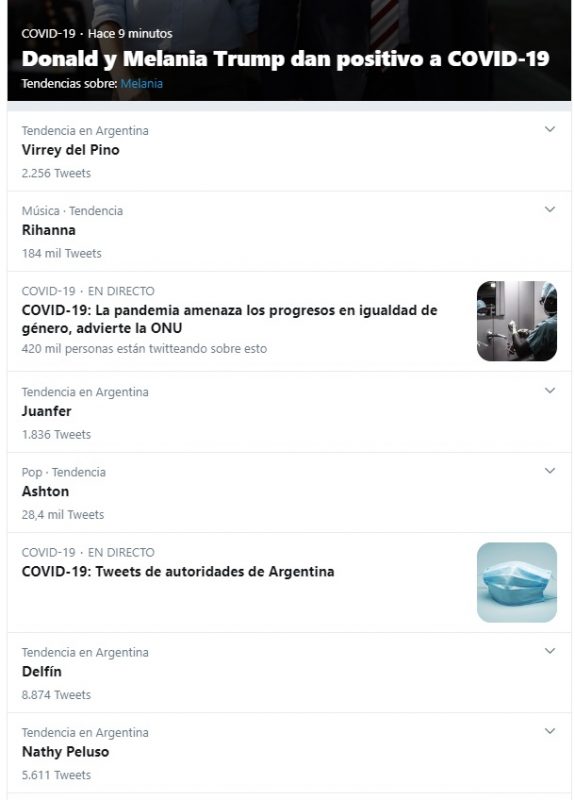 COVID-19 · Hace 9 minutos
Donald y Melania Trump dan positivo a COVID-19
Tendencias sobre: Melania

Tendencia en Argentina
Virrey del Pino
2.256 Tweets

Música · Tendencia
Rihanna
184 mil Tweets

COVID-19 · EN DIRECTO
COVID-19: La pandemia amenaza los progresos en igualdad de género, advierte la ONU
420 mil personas están twitteando sobre esto

Tendencia en Argentina
Juanfer
1.836 Tweets

Pop · Tendencia
Ashton
28,4 mil Tweets

COVID-19 · EN DIRECTO
COVID-19: Tweets de autoridades de Argentina

Tendencia en Argentina
Delfín
8.874 Tweets

Tendencia en Argentina
Nathy Peluso
5.611 Tweets